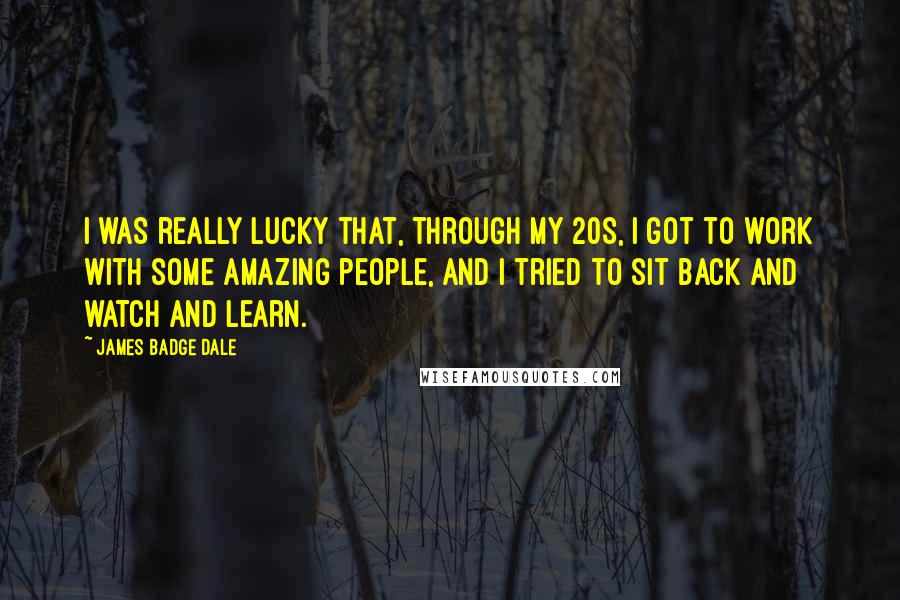 I WAS REALLY LUCKY THAT, THROUGH MY 20S, I GOT TO WORK WITH SOME AMAZING PEOPLE, AND I TRIED TO SIT BACK AND WATCH AND LEARN.

~ JAMES BADGE DALE

WISEFAMOUSQUOTES.COM